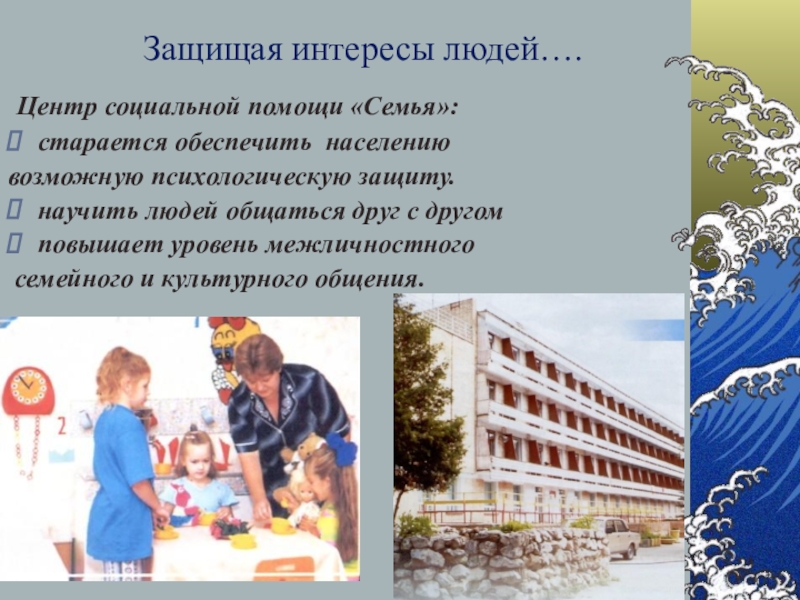 Защищая интересы людей….

Центр социальной помощи «Семья»:

 старается обеспечить населению возможную психологическую защиту.

 научить людей общаться друг с другом

 повышает уровень межличностного семейного и культурного общения.

2